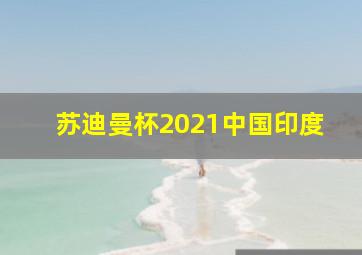 苏迪曼杯2021中国印度